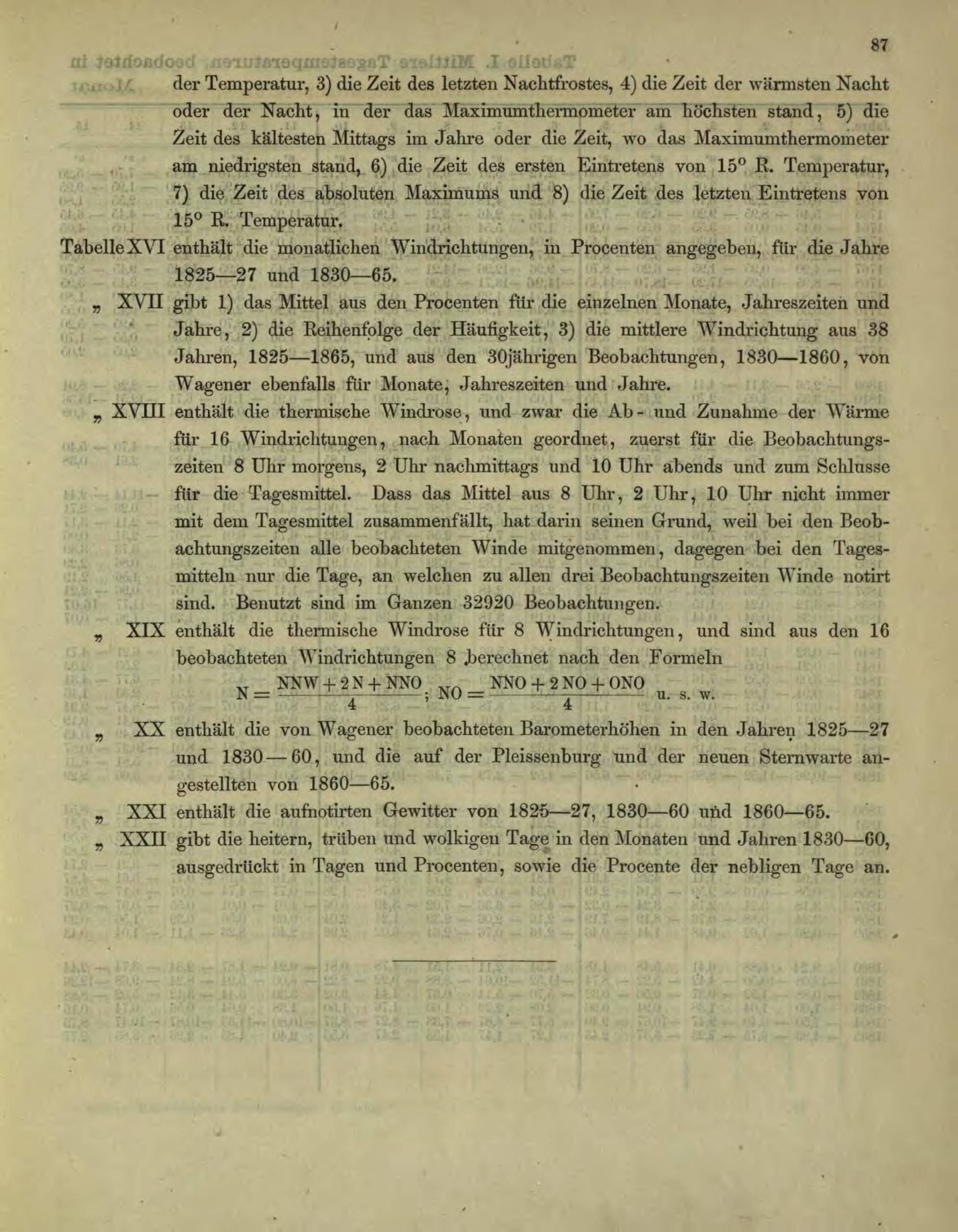 87

der Temperatur, 3) die Zeit des letzten Nachtfrostes, 4) die Zeit der wärmsten Nacht oder der Nacht, in der das Maximumthermometer am höchsten stand, 5) die Zeit des kältesten Mittags im Jahre oder die Zeit, wo das Maximumthermometer am niedrigsten stand, 6) die Zeit des ersten Eintretens von 15° R. Temperatur, 7) die Zeit des absoluten Maximums und 8) die Zeit des letzten Eintretens von 15° R. Temperatur.

Tabelle XVI enthält die monatlichen Windrichtungen, in Procenten angegeben, für die Jahre 1825—27 und 1830—65.

„ XVII gibt 1) das Mittel aus den Procenten für die einzelnen Monate, Jahreszeiten und Jahre, 2) die Reihenfolge der Häufigkeit, 3) die mittlere Windrichtung aus 38 Jahren, 1825—1865, und aus den 30jährigen Beobachtungen, 1830—1860, von Wagener ebenfalls für Monate, Jahreszeiten und Jahre.

„ XVIII enthält die thermische Windrose, und zwar die Ab- und Zunahme der Wärme für 16 Windrichtungen, nach Monaten geordnet, zuerst für die Beobachtungszeiten 8 Uhr morgens, 2 Uhr nachmittags und 10 Uhr abends und zum Schlusse für die Tagesmittel. Dass das Mittel aus 8 Uhr, 2 Uhr, 10 Uhr nicht immer mit dem Tagesmittel zusammenfällt, hat darin seinen Grund, weil bei den Beobachtungszeiten alle beobachteten Winde mitgenommen, dagegen bei den Tagesmitteln nur die Tage, an welchen zu allen drei Beobachtungszeiten Winde notirt sind. Benutzt sind im Ganzen 32920 Beobachtungen.

„ XIX enthält die thermische Windrose für 8 Windrichtungen, und sind aus den 16 beobachteten Windrichtungen 8 berechnet nach den Formeln

$N = \frac{NNW + 2N + NNO}{4}$; $NO = \frac{NNO + 2NO + ONO}{4}$ u. s. w.

„ XX enthält die von Wagener beobachteten Barometerhöhen in den Jahren 1825—27 und 1830—60, und die auf der Pleissenburg und der neuen Sternwarte angestellten von 1860—65.

„ XXI enthält die aufnotirten Gewitter von 1825—27, 1830—60 und 1860—65.

„ XXII gibt die heitern, trüben und wolkigen Tage in den Monaten und Jahren 1830—60, ausgedrückt in Tagen und Procenten, sowie die Procente der nebligen Tage an.